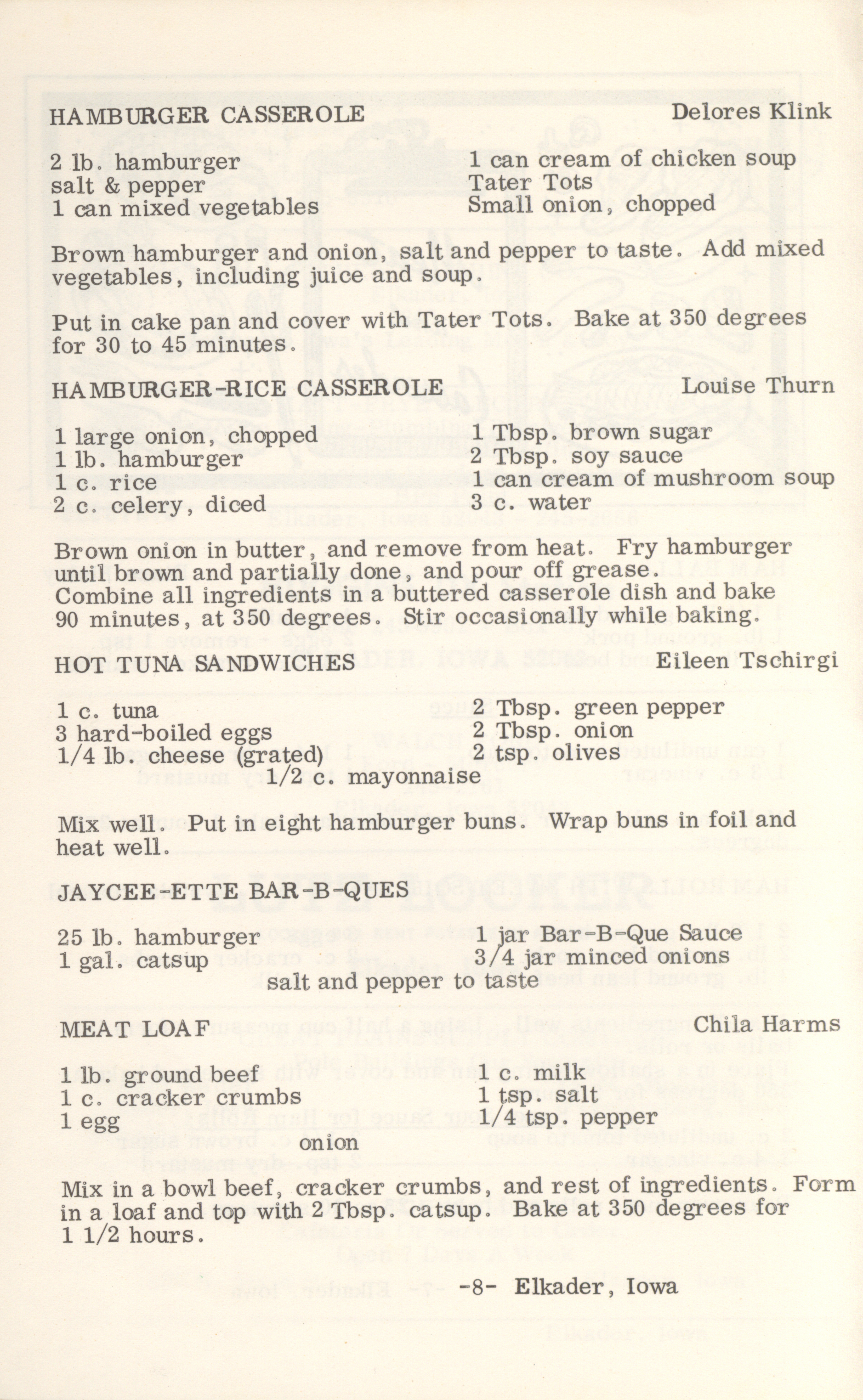 HAMBURGER CASSEROLE Delores Klink

2 lb. hamburger
salt & pepper
1 can mixed vegetables

1 can cream of chicken soup
Tater Tots
Small onion, chopped

Brown hamburger and onion, salt and pepper to taste. Add mixed vegetables, including juice and soup.

Put in cake pan and cover with Tater Tots. Bake at 350 degrees for 30 to 45 minutes.

HAMBURGER-RICE CASSEROLE Louise Thurn

1 large onion, chopped
1 lb. hamburger
1 c. rice
2 c. celery, diced

1 Tbsp. brown sugar
2 Tbsp. soy sauce
1 can cream of mushroom soup
3 c. water

Brown onion in butter, and remove from heat. Fry hamburger until brown and partially done, and pour off grease. Combine all ingredients in a buttered casserole dish and bake 90 minutes, at 350 degrees. Stir occasionally while baking.

HOT TUNA SANDWICHES Eileen Tschirgi

1 c. tuna
3 hard-boiled eggs
1/4 lb. cheese (grated)

2 Tbsp. green pepper
2 Tbsp. onion
2 tsp. olives

1/2 c. mayonnaise

Mix well. Put in eight hamburger buns. Wrap buns in foil and heat well.

JAYCEE-ETTE BAR-B-QUES

25 lb. hamburger
1 gal. catsup

1 jar Bar-B-Que Sauce
3/4 jar minced onions

salt and pepper to taste

MEAT LOAF Chila Harms

1 lb. ground beef
1 c. cracker crumbs
1 egg

1 c. milk
1 tsp. salt
1/4 tsp. pepper

onion

Mix in a bowl beef, cracker crumbs, and rest of ingredients. Form in a loaf and top with 2 Tbsp. catsup. Bake at 350 degrees for 1 1/2 hours.

-8- Elkader, Iowa